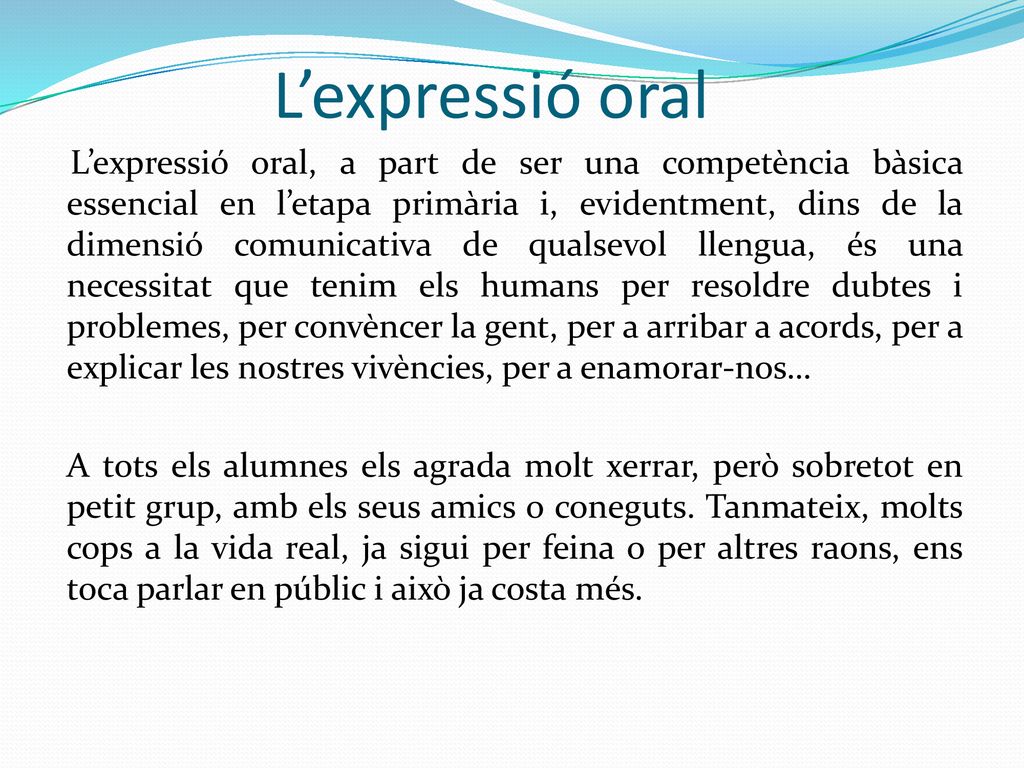 L’expressió oral

L’expressió oral, a part de ser una competència bàsica essencial en l’etapa primària i, evidentment, dins de la dimensió comunicativa de qualsevol llengua, és una necessitat que tenim els humans per resoldre dubtes i problemes, per convèncer la gent, per a arribar a acords, per a explicar les nostres vivències, per a enamorar-nos…

A tots els alumnes els agrada molt xerrar, però sobretot en petit grup, amb els seus amics o coneguts. Tanmateix, molts cops a la vida real, ja sigui per feina o per altres raons, ens toca parlar en públic i això ja costa més.